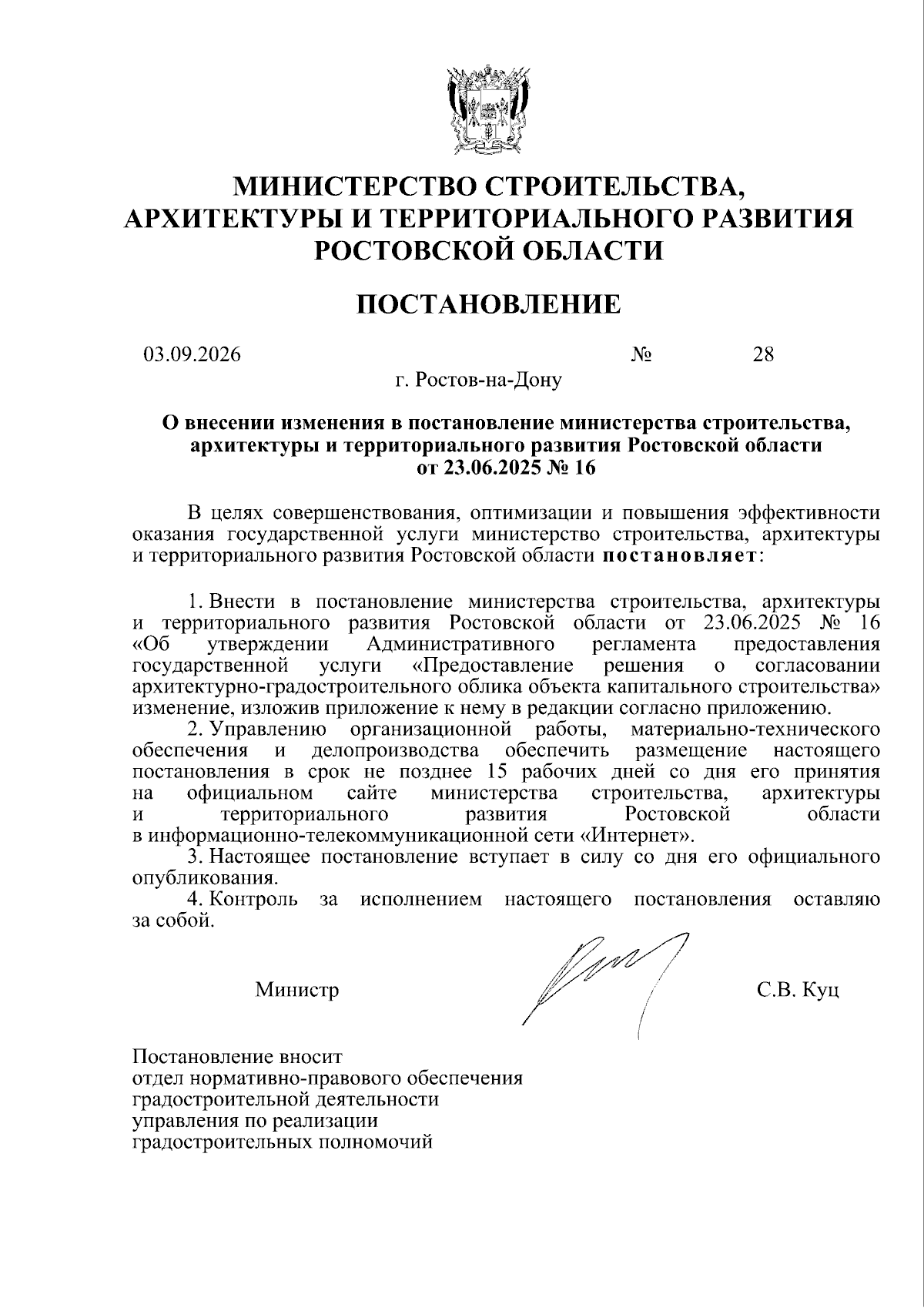 МИНИСТЕРСТВО СТРОИТЕЛЬСТВА, АРХИТЕКТУРЫ И ТЕРРИТОРИАЛЬНОГО РАЗВИТИЯ РОСТОВСКОЙ ОБЛАСТИ

ПОСТАНОВЛЕНИЕ

03.09.2026 № 28

г. Ростов-на-Дону

О внесении изменения в постановление министерства строительства, архитектуры и территориального развития Ростовской области от 23.06.2025 № 16

В целях совершенствования, оптимизации и повышения эффективности оказания государственной услуги министерство строительства, архитектуры и территориального развития Ростовской области постановляет:

1. Внести в постановление министерства строительства, архитектуры и территориального развития Ростовской области от 23.06.2025 № 16 «Об утверждении Административного регламента предоставления государственной услуги «Предоставление решения о согласовании архитектурно-градостроительного облика объекта капитального строительства» изменение, изложив приложение к нему в редакции согласно приложению.

2. Управлению организационной работы, материально-технического обеспечения и делопроизводства обеспечить размещение настоящего постановления в срок не позднее 15 рабочих дней со дня его принятия на официальном сайте министерства строительства, архитектуры и территориального развития Ростовской области в информационно-телекоммуникационной сети «Интернет».

3. Настоящее постановление вступает в силу со дня его официального опубликования.

4. Контроль за исполнением настоящего постановления оставляю за собой.

Министр С.В. Куц

Постановление вносит
отдел нормативно-правового обеспечения
градостроительной деятельности
управления по реализации
градостроительных полномочий